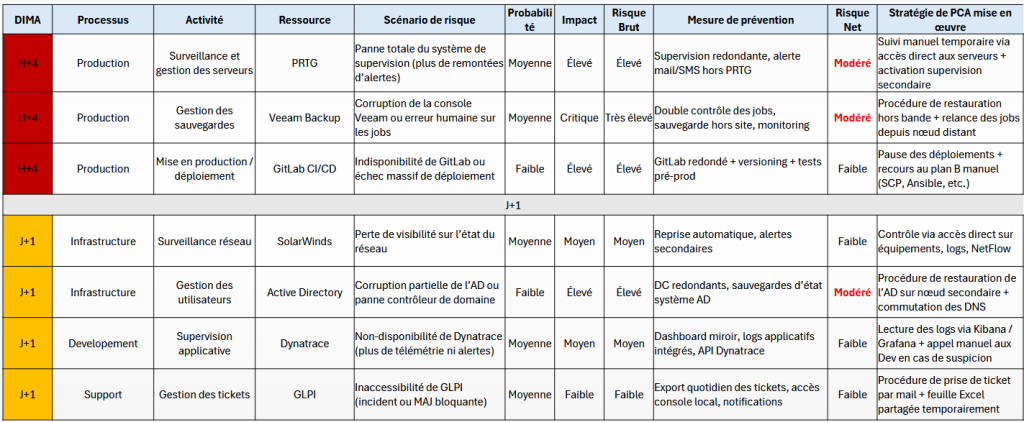 | DIMA | Processus | Activité | Ressource | Scénario de risque | Probabilité | Impact | Risque Brut | Mesure de prévention | Risque Net | Stratégie de PCA mise en œuvre |
|---|---|---|---|---|---|---|---|---|---|---|
| H+4 | Production | Surveillance et gestion des serveurs | PRTG | Panne totale du système de supervision (plus de remontées d'alertes) | Moyenne | Élevé | Élevé | Supervision redondante, alerte mail/SMS hors PRTG | Modéré | Suivi manuel temporaire via accès direct aux serveurs + activation supervision secondaire |
| H+4 | Production | Gestion des sauvegardes | Veeam Backup | Corruption de la console Veeam ou erreur humaine sur les jobs | Moyenne | Critique | Très élevé | Double contrôle des jobs, sauvegarde hors site, monitoring | Modéré | Procédure de restauration hors bande + relance des jobs depuis nœud distant |
| H+4 | Production | Mise en production / déploiement | GitLab CI/CD | Indisponibilité de GitLab ou échec massif de déploiement | Faible | Élevé | Élevé | GitLab redondé + versioning + tests pré-prod | Faible | Pause des déploiements + recours au plan B manuel (SCP, Ansible, etc.) |
| J+1 | | | | | | | | | | |
| J+1 | Infrastructure | Surveillance réseau | SolarWinds | Perte de visibilité sur l'état du réseau | Moyenne | Moyen | Moyen | Reprise automatique, alertes secondaires | Faible | Contrôle via accès direct sur équipements, logs, NetFlow |
| J+1 | Infrastructure | Gestion des utilisateurs | Active Directory | Corruption partielle de l'AD ou panne contrôleur de domaine | Faible | Élevé | Élevé | DC redondants, sauvegardes d'état système AD | Modéré | Procédure de restauration de l'AD sur nœud secondaire + commutation des DNS |
| J+1 | Developement | Supervision applicative | Dynatrace | Non-disponibilité de Dynatrace (plus de télémétrie ni alertes) | Moyenne | Moyen | Moyen | Dashboard miroir, logs applicatifs intégrés, API Dynatrace | Faible | Lecture des logs via Kibana / Grafana + appel manuel aux Dev en cas de suspicion |
| J+1 | Support | Gestion des tickets | GLPI | Inaccessibilité de GLPI (incident ou MAJ bloquante) | Moyenne | Faible | Faible | Export quotidien des tickets, accès console local, notifications | Faible | Procédure de prise de ticket par mail + feuille Excel partagée temporairement |